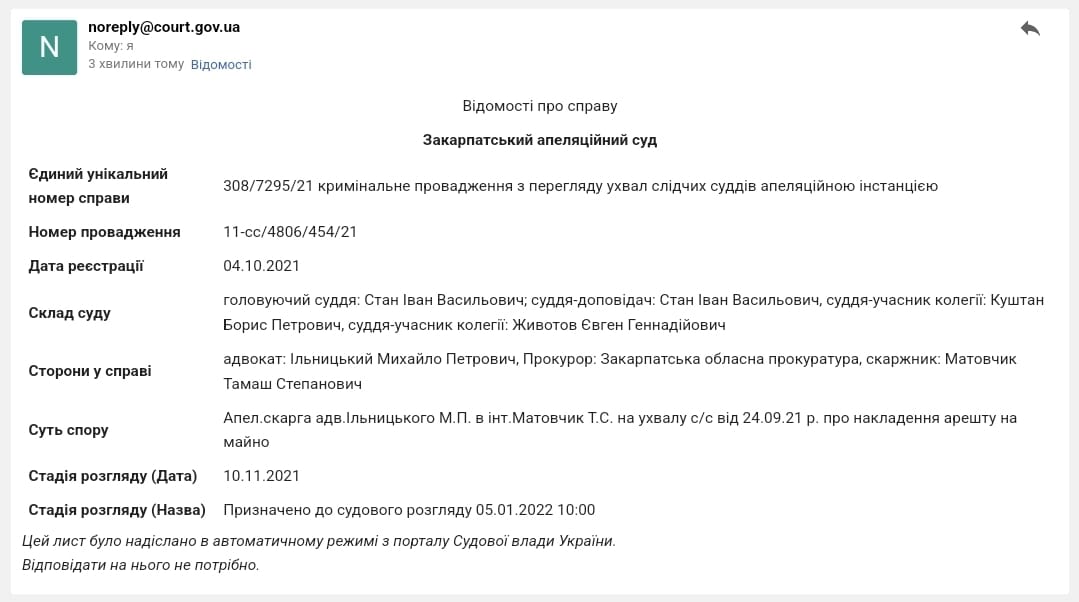 N
noreply@court.gov.ua
Кому: я
3 хвилини тому Відомості

Відомості про справу

Закарпатський апеляційний суд

| | |
|---|---|
| Єдиний унікальний номер справи | 308/7295/21 кримінальне провадження з перегляду ухвал слідчих суддів апеляційною інстанцією |
| Номер провадження | 11-сс/4806/454/21 |
| Дата реєстрації | 04.10.2021 |
| Склад суду | головуючий суддя: Стан Іван Васильович; суддя-доповідач: Стан Іван Васильович, суддя-учасник колегії: Куштан Борис Петрович, суддя-учасник колегії: Животов Євген Геннадійович |
| Сторони у справі | адвокат: Ільницький Михайло Петрович, Прокурор: Закарпатська обласна прокуратура, скаржник: Матовчик Тамаш Степанович |
| Суть спору | Апел.скарга адв.Ільницького М.П. в інт.Матовчик Т.С. на ухвалу с/с від 24.09.21 р. про накладення арешту на майно |
| Стадія розгляду (Дата) | 10.11.2021 |
| Стадія розгляду (Назва) | Призначено до судового розгляду 05.01.2022 10:00 |

Цей лист було надіслано в автоматичному режимі з порталу Судової влади України.
Відповідати на нього не потрібно.